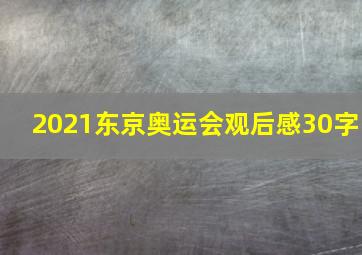 2021东京奥运会观后感30字